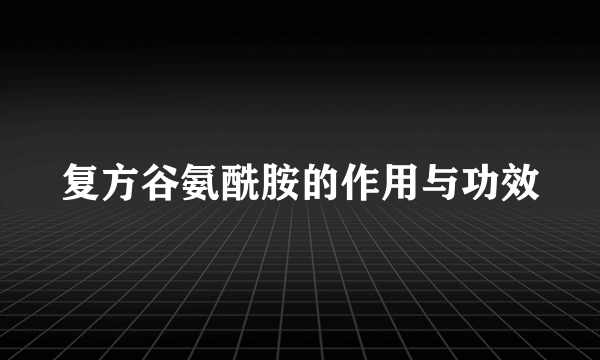 复方谷氨酰胺的作用与功效